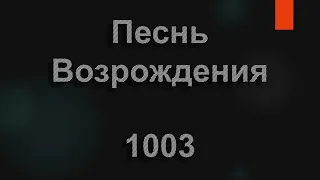 Песнь Возрождения

1003